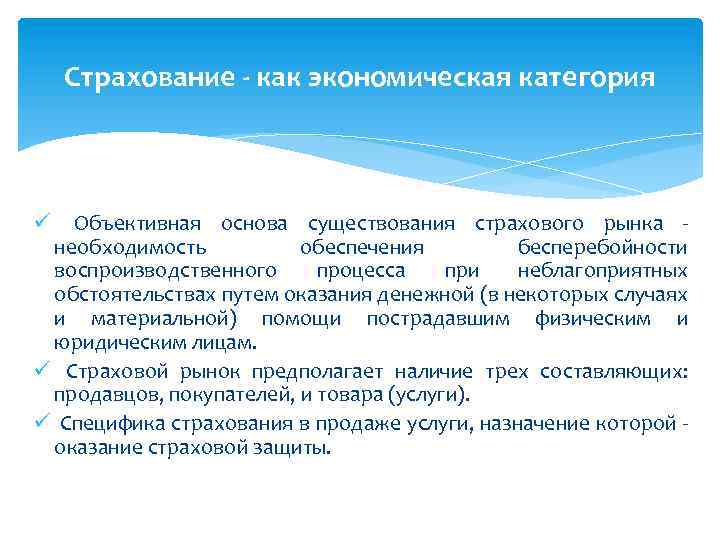 Страхование - как экономическая категория

✓ Объективная основа существования страхового рынка - необходимость обеспечения бесперебойности воспроизводственного процесса при неблагоприятных обстоятельствах путем оказания денежной (в некоторых случаях и материальной) помощи пострадавшим физическим и юридическим лицам.

✓ Страховой рынок предполагает наличие трех составляющих: продавцов, покупателей, и товара (услуги).

✓ Специфика страхования в продаже услуги, назначение которой - оказание страховой защиты.